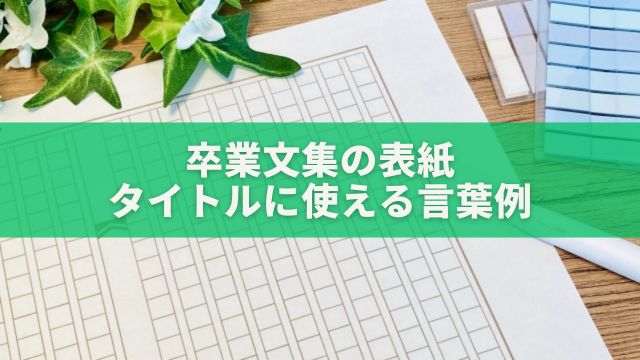 卒業文集の表紙
タイトルに使える言葉例